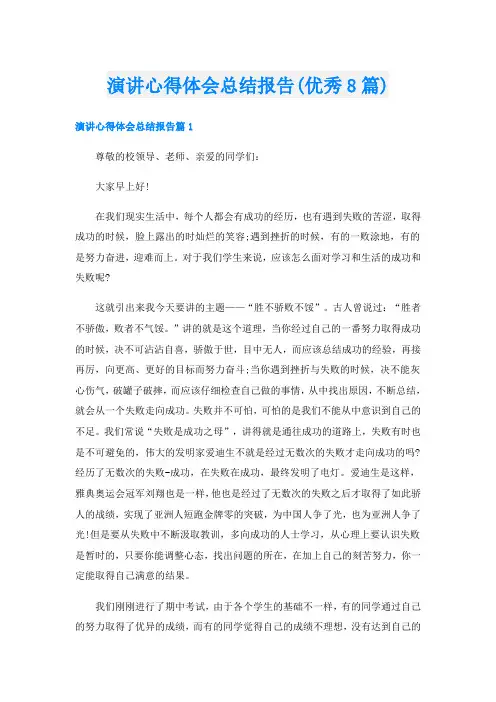 演讲心得体会总结报告(优秀8篇)

演讲心得体会总结报告篇1

尊敬的校领导、老师、亲爱的同学们:

大家早上好!

在我们现实生活中，每个人都会有成功的经历，也有遇到失败的苦涩，取得成功的时候，脸上露出的时灿烂的笑容;遇到挫折的时候，有的一败涂地，有的是努力奋进，迎难而上。对于我们学生来说，应该怎么面对学习和生活的成功和失败呢?

这就引出来我今天要讲的主题——“胜不骄败不馁”。古人曾说过：“胜者不骄傲，败者不气馁。”讲的就是这个道理，当你经过自己的一番努力取得成功的时候，决不可沾沾自喜，骄傲于世，目中无人，而应该总结成功的经验，再接再厉，向更高、更好的目标而努力奋斗;当你遇到挫折与失败的时候，决不能灰心伤气，破罐子破摔，而应该仔细检查自己做的事情，从中找出原因，不断总结，就会从一个失败走向成功。失败并不可怕，可怕的是我们不能从中意识到自己的不足。我们常说“失败是成功之母”，讲得就是通往成功的道路上，失败有时也是不可避免的，伟大的发明家爱迪生不就是经过无数次的失败才走向成功的吗?经历了无数次的失败-成功，在失败在成功，最终发明了电灯。爱迪生是这样，雅典奥运会冠军刘翔也是一样，他也是经过了无数次的失败之后才取得了如此骄人的战绩，实现了亚洲人短跑金牌零的突破，为中国人争了光，也为亚洲人争了光!但是要从失败中不断汲取教训，多向成功的人士学习，从心理上要认识失败是暂时的，只要你能调整心态，找出问题的所在，在加上自己的刻苦努力，你一定能取得自己满意的结果。

我们刚刚进行了期中考试，由于各个学生的基础不一样，有的同学通过自己的努力取得了优异的成绩，而有的同学觉得自己的成绩不理想，没有达到自己的